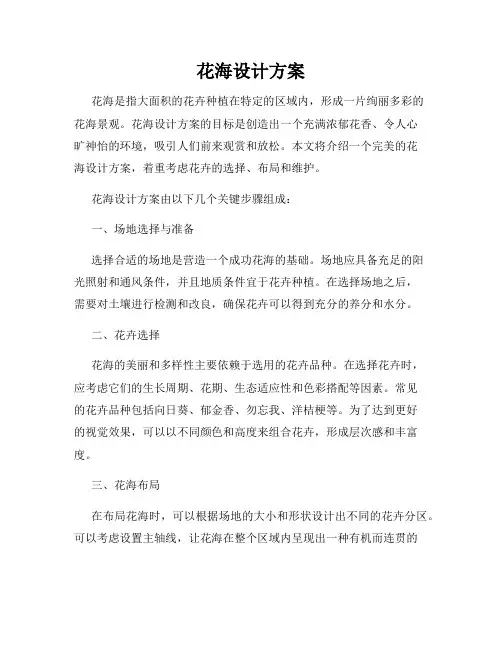 花海设计方案

花海是指大面积的花卉种植在特定的区域内，形成一片绚丽多彩的花海景观。花海设计方案的目标是创造出一个充满浓郁花香、令人心旷神怡的环境，吸引人们前来观赏和放松。本文将介绍一个完美的花海设计方案，着重考虑花卉的选择、布局和维护。

花海设计方案由以下几个关键步骤组成：

一、场地选择与准备

选择合适的场地是营造一个成功花海的基础。场地应具备充足的阳光照射和通风条件，并且地质条件宜于花卉种植。在选择场地之后，需要对土壤进行检测和改良，确保花卉可以得到充分的养分和水分。

二、花卉选择

花海的美丽和多样性主要依赖于选用的花卉品种。在选择花卉时，应考虑它们的生长周期、花期、生态适应性和色彩搭配等因素。常见的花卉品种包括向日葵、郁金香、勿忘我、洋桔梗等。为了达到更好的视觉效果，可以以不同颜色和高度来组合花卉，形成层次感和丰富度。

三、花海布局

在布局花海时，可以根据场地的大小和形状设计出不同的花卉分区。可以考虑设置主轴线，让花海在整个区域内呈现出一种有机而连贯的